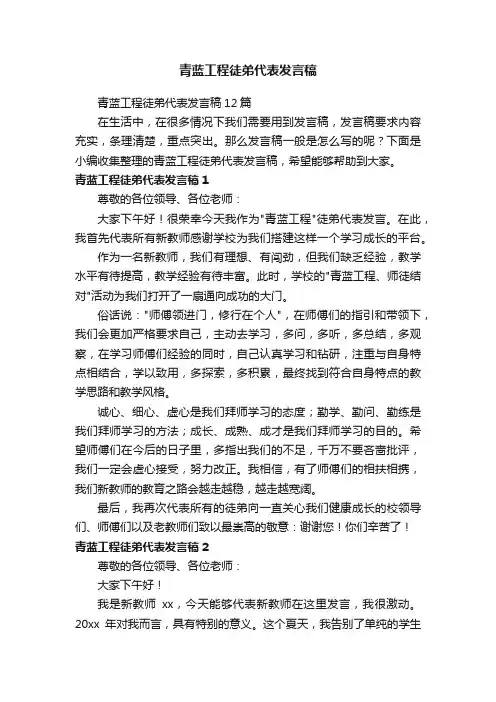 青蓝工程徒弟代表发言稿

青蓝工程徒弟代表发言稿12篇

在生活中，在很多情况下我们需要用到发言稿，发言稿要求内容充实，条理清楚，重点突出。那么发言稿一般是怎么写的呢？下面是小编收集整理的青蓝工程徒弟代表发言稿，希望能够帮助到大家。

青蓝工程徒弟代表发言稿1

尊敬的各位领导、各位老师：

大家下午好！很荣幸今天我作为"青蓝工程"徒弟代表发言。在此，我首先代表所有新教师感谢学校为我们搭建这样一个学习成长的平台。

作为一名新教师，我们有理想、有闯劲，但我们缺乏经验，教学水平有待提高，教学经验有待丰富。此时，学校的"青蓝工程、师徒结对"活动为我们打开了一扇通向成功的大门。

俗话说："师傅领进门，修行在个人"，在师傅们的指引和带领下，我们会更加严格要求自己，主动去学习，多问，多听，多总结，多观察，在学习师傅们经验的同时，自己认真学习和钻研，注重与自身特点相结合，学以致用，多探索，多积累，最终找到符合自身特点的教学思路和教学风格。

诚心、细心、虚心是我们拜师学习的态度；勤学、勤问、勤练是我们拜师学习的方法；成长、成熟、成才是我们拜师学习的目的。希望师傅们在今后的日子里，多指出我们的不足，千万不要吝啬批评，我们一定会虚心接受，努力改正。我相信，有了师傅们的相扶相携，我们新教师的教育之路会越走越稳，越走越宽阔。

最后，我再次代表所有的徒弟向一直关心我们健康成长的校领导们、师傅们以及老教师们致以最崇高的敬意：谢谢您！你们辛苦了！

青蓝工程徒弟代表发言稿2

尊敬的各位领导、各位老师：

大家下午好！

我是新教师 xx，今天能够代表新教师在这里发言，我很激动。20xx 年对我而言，具有特别的意义。这个夏天，我告别了单纯的学生